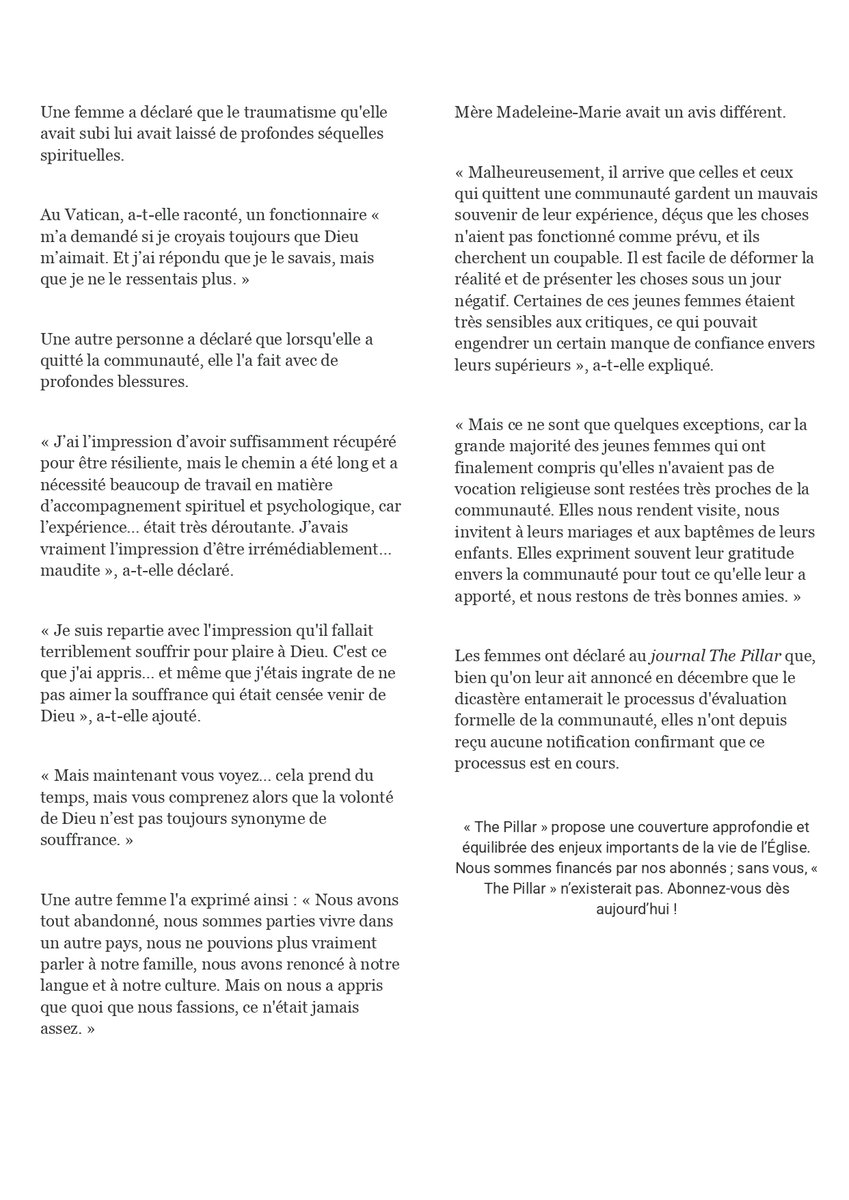 Une femme a déclaré que le traumatisme qu'elle avait subi lui avait laissé de profondes séquelles spirituelles.

Au Vatican, a-t-elle raconté, un fonctionnaire « m'a demandé si je croyais toujours que Dieu m'aimait. Et j'ai répondu que je le savais, mais que je ne le ressentais plus. »

Une autre personne a déclaré que lorsqu'elle a quitté la communauté, elle l'a fait avec de profondes blessures.

« J'ai l'impression d'avoir suffisamment récupéré pour être résiliente, mais le chemin a été long et a nécessité beaucoup de travail en matière d'accompagnement spirituel et psychologique, car l'expérience... était très déroutante. J'avais vraiment l'impression d'être irrémédiablement... maudite », a-t-elle déclaré.

« Je suis repartie avec l'impression qu'il fallait terriblement souffrir pour plaire à Dieu. C'est ce que j'ai appris... et même que j'étais ingrate de ne pas aimer la souffrance qui était censée venir de Dieu », a-t-elle ajouté.

« Mais maintenant vous voyez... cela prend du temps, mais vous comprenez alors que la volonté de Dieu n'est pas toujours synonyme de souffrance. »

Une autre femme l'a exprimé ainsi : « Nous avons tout abandonné, nous sommes parties vivre dans un autre pays, nous ne pouvions plus vraiment parler à notre famille, nous avons renoncé à notre langue et à notre culture. Mais on nous a appris que quoi que nous fassions, ce n'était jamais assez. »

Mère Madeleine-Marie avait un avis différent.

« Malheureusement, il arrive que celles et ceux qui quittent une communauté gardent un mauvais souvenir de leur expérience, déçus que les choses n'aient pas fonctionné comme prévu, et ils cherchent un coupable. Il est facile de déformer la réalité et de présenter les choses sous un jour négatif. Certaines de ces jeunes femmes étaient très sensibles aux critiques, ce qui pouvait engendrer un certain manque de confiance envers leurs supérieurs », a-t-elle expliqué.

« Mais ce ne sont que quelques exceptions, car la grande majorité des jeunes femmes qui ont finalement compris qu'elles n'avaient pas de vocation religieuse sont restées très proches de la communauté. Elles nous rendent visite, nous invitent à leurs mariages et aux baptêmes de leurs enfants. Elles expriment souvent leur gratitude envers la communauté pour tout ce qu'elle leur a apporté, et nous restons de très bonnes amies. »

Les femmes ont déclaré au journal The Pillar que, bien qu'on leur ait annoncé en décembre que le dicastère entamerait le processus d'évaluation formelle de la communauté, elles n'ont depuis reçu aucune notification confirmant que ce processus est en cours.

« The Pillar » propose une couverture approfondie et équilibrée des enjeux importants de la vie de l'Église. Nous sommes financés par nos abonnés ; sans vous, « The Pillar » n'existerait pas. Abonnez-vous dès aujourd'hui !